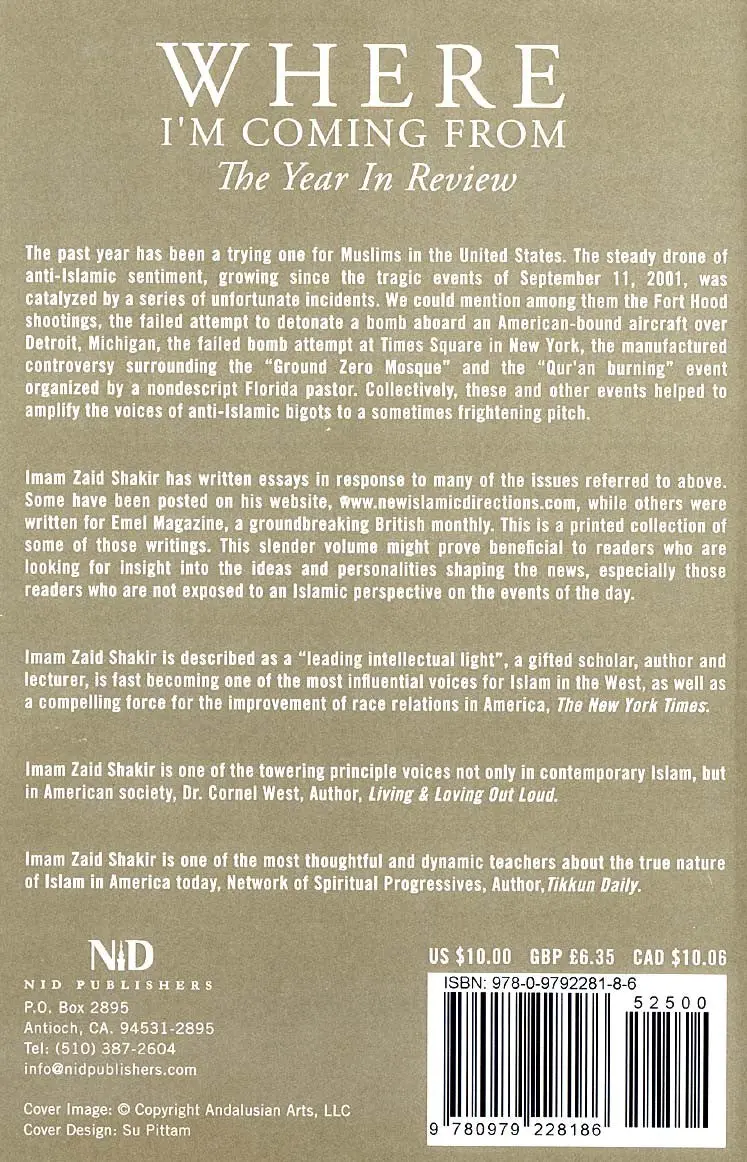 WHERE
I'M COMING FROM
The Year In Review

The past year has been a trying one for Muslims in the United States. The steady drone of anti-Islamic sentiment, growing since the tragic events of September 11, 2001, was catalyzed by a series of unfortunate incidents. We could mention among them the Fort Hood shootings, the failed attempt to detonate a bomb aboard an American-bound aircraft over Detroit, Michigan, the failed bomb attempt at Times Square in New York, the manufactured controversy surrounding the "Ground Zero Mosque" and the "Qur'an burning" event organized by a nondescript Florida pastor. Collectively, these and other events helped to amplify the voices of anti-Islamic bigots to a sometimes frightening pitch.

Imam Zaid Shakir has written essays in response to many of the issues referred to above. Some have been posted on his website, www.newislamicdirections.com, while others were written for Emel Magazine, a groundbreaking British monthly. This is a printed collection of some of those writings. This slender volume might prove beneficial to readers who are looking for insight into the ideas and personalities shaping the news, especially those readers who are not exposed to an Islamic perspective on the events of the day.

Imam Zaid Shakir is described as a "leading intellectual light", a gifted scholar, author and lecturer, is fast becoming one of the most influential voices for Islam in the West, as well as a compelling force for the improvement of race relations in America, The New York Times.

Imam Zaid Shakir is one of the towering principle voices not only in contemporary Islam, but in American society, Dr. Cornel West, Author, Living & Loving Out Loud.

Imam Zaid Shakir is one of the most thoughtful and dynamic teachers about the true nature of Islam in America today, Network of Spiritual Progressives, Author, Tikkun Daily.

NID
NID PUBLISHERS
P.O. Box 2895
Antioch, CA. 94531-2895
Tel: (510) 387-2604
info@nidpublishers.com

Cover Image: © Copyright Andalusian Arts, LLC
Cover Design: Su Pittam

US $10.00 GBP £6.35 CAD $10.06
ISBN: 978-0-9792281-8-6
52500
9 780979 228186